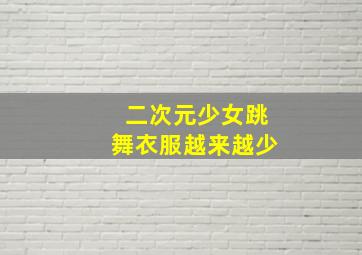 二次元少女跳
舞衣服越来越少